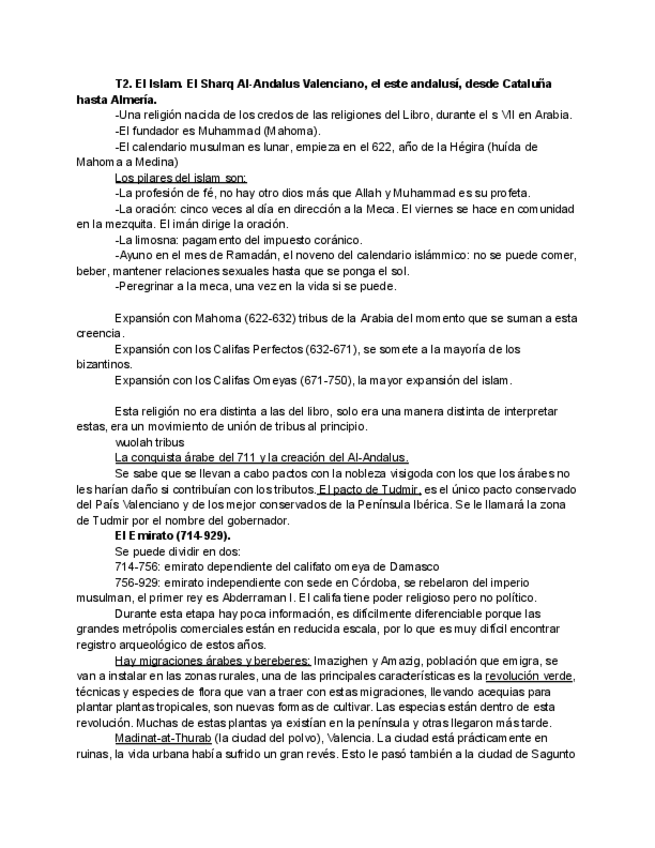 T2. El Islam. El Sharq Al-Andalus Valenciano, el este andalusí, desde Cataluña hasta Almería.

-Una religión nacida de los credos de las religiones del Libro, durante el s VII en Arabia.

-El fundador es Muhammad (Mahoma).

-El calendario musulman es lunar, empieza en el 622, año de la Hégira (huída de Mahoma a Medina)

Los pilares del islam son:

-La profesión de fé, no hay otro dios más que Allah y Muhammad es su profeta.

-La oración: cinco veces al día en dirección a la Meca. El viernes se hace en comunidad en la mezquita. El imán dirige la oración.

-La limosna: pagamento del impuesto coránico.

-Ayuno en el mes de Ramadán, el noveno del calendario islámmico: no se puede comer, beber, mantener relaciones sexuales hasta que se ponga el sol.

-Peregrinar a la meca, una vez en la vida si se puede.

Expansión con Mahoma (622-632) tribus de la Arabia del momento que se suman a esta creencia.

Expansión con los Califas Perfectos (632-671), se somete a la mayoría de los bizantinos.

Expansión con los Califas Omeyas (671-750), la mayor expansión del islam.

Esta religión no era distinta a las del libro, solo era una manera distinta de interpretar estas, era un movimiento de unión de tribus al principio.

wuolah tribus

La conquista árabe del 711 y la creación del Al-Andalus.

Se sabe que se llevan a cabo pactos con la nobleza visigoda con los que los árabes no les harían daño si contribuían con los tributos. El pacto de Tudmir, es el único pacto conservado del País Valenciano y de los mejor conservados de la Península Ibérica. Se le llamará la zona de Tudmir por el nombre del gobernador.

El Emirato (714-929).

Se puede dividir en dos:

714-756: emirato dependiente del califato omeya de Damasco

756-929: emirato independiente con sede en Córdoba, se rebelaron del imperio musulman, el primer rey es Abderraman I. El califa tiene poder religioso pero no político.

Durante esta etapa hay poca información, es difícilmente diferenciable porque las grandes metrópolis comerciales están en reducida escala, por lo que es muy difícil encontrar registro arqueológico de estos años.

Hay migraciones árabes y bereberes: Imazighen y Amazig, población que emigra, se van a instalar en las zonas rurales, una de las principales características es la revolución verde, técnicas y especies de flora que van a traer con estas migraciones, llevando acequias para plantar plantas tropicales, son nuevas formas de cultivar. Las especias están dentro de esta revolución. Muchas de estas plantas ya existían en la península y otras llegaron más tarde.

Madinat-at-Thurab (la ciudad del polvo), Valencia. La ciudad está prácticamente en ruinas, la vida urbana había sufrido un gran revés. Esto le pasó también a la ciudad de Sagunto